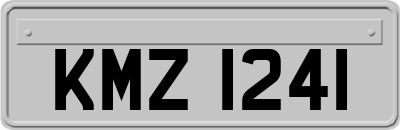 KMZ 1241